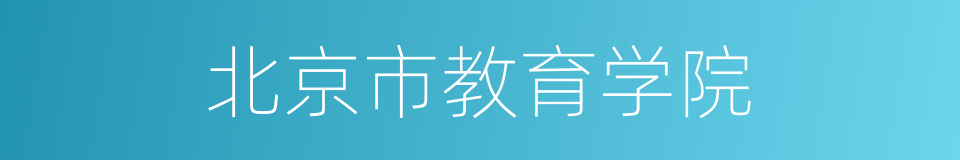 北京市教育学院